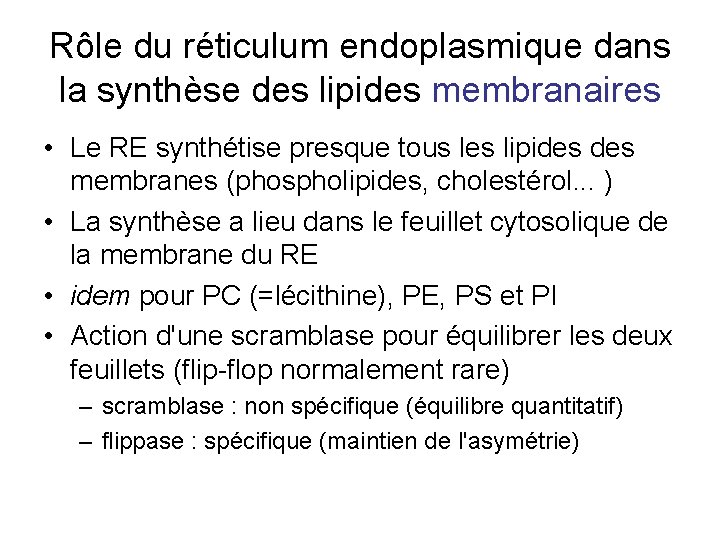 Rôle du réticulum endoplasmique dans la synthèse des lipides membranaires

• Le RE synthétise presque tous les lipides des membranes (phospholipides, cholestérol... )
• La synthèse a lieu dans le feuillet cytosolique de la membrane du RE
• idem pour PC (=lécithine), PE, PS et PI
• Action d'une scramblase pour équilibrer les deux feuillets (flip-flop normalement rare)
– scramblase : non spécifique (équilibre quantitatif)
– flippase : spécifique (maintien de l'asymétrie)